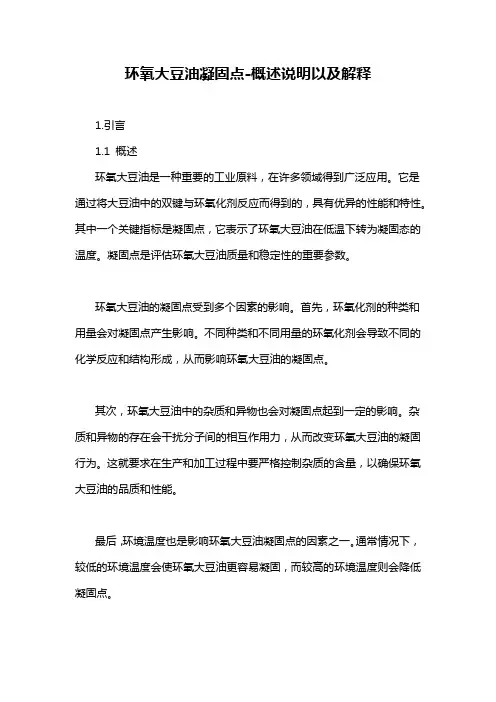 环氧大豆油凝固点-概述说明以及解释

1.引言

1.1 概述

环氧大豆油是一种重要的工业原料，在许多领域得到广泛应用。它是通过将大豆油中的双键与环氧化剂反应而得到的，具有优异的性能和特性。其中一个关键指标是凝固点，它表示了环氧大豆油在低温下转为凝固态的温度。凝固点是评估环氧大豆油质量和稳定性的重要参数。

环氧大豆油的凝固点受到多个因素的影响。首先，环氧化剂的种类和用量会对凝固点产生影响。不同种类和不同用量的环氧化剂会导致不同的化学反应和结构形成，从而影响环氧大豆油的凝固点。

其次，环氧大豆油中的杂质和异物也会对凝固点起到一定的影响。杂质和异物的存在会干扰分子间的相互作用力，从而改变环氧大豆油的凝固行为。这就要求在生产和加工过程中要严格控制杂质的含量，以确保环氧大豆油的品质和性能。

最后，环境温度也是影响环氧大豆油凝固点的因素之一。通常情况下，较低的环境温度会使环氧大豆油更容易凝固，而较高的环境温度则会降低凝固点。